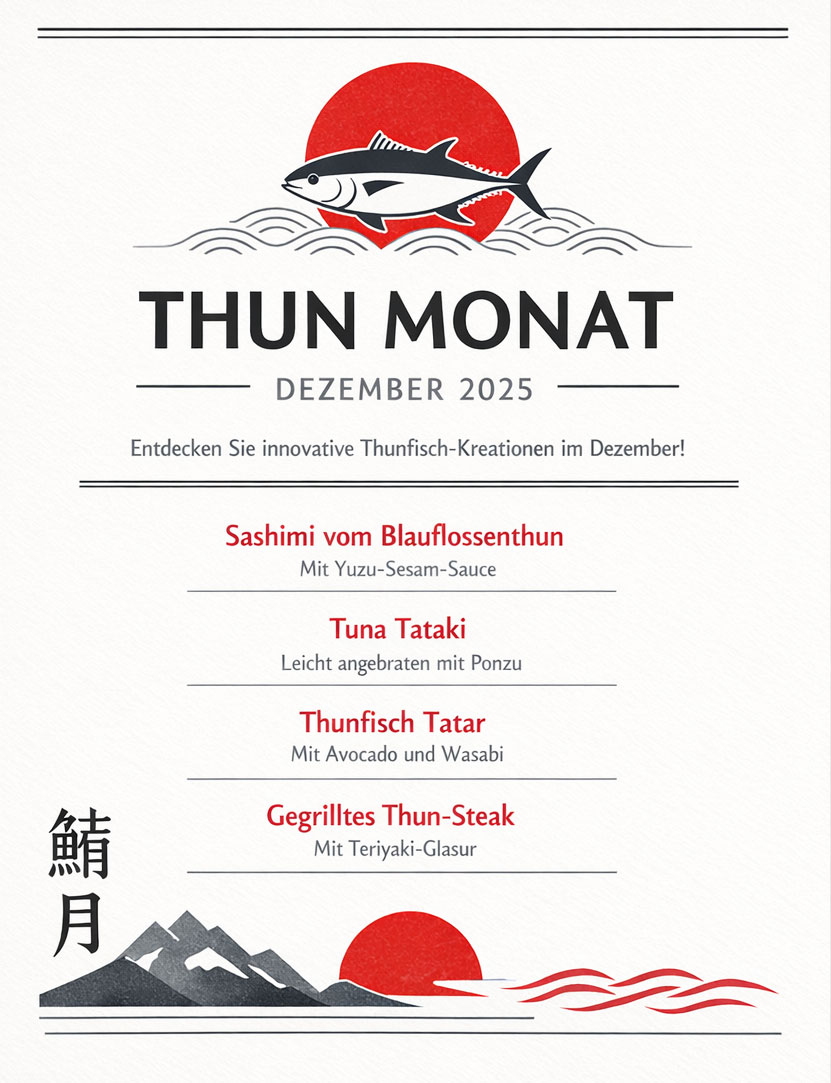 THUN MONAT

DEZEMBER 2025

Entdecken Sie innovative Thunfisch-Kreationen im Dezember!

Sashimi vom Blauflossenthun
Mit Yuzu-Sesam-Sauce

Tuna Tataki
Leicht angebraten mit Ponzu

Thunfisch Tatar
Mit Avocado und Wasabi

Gegrilltes Thun-Steak
Mit Teriyaki-Glasur

鮪
月